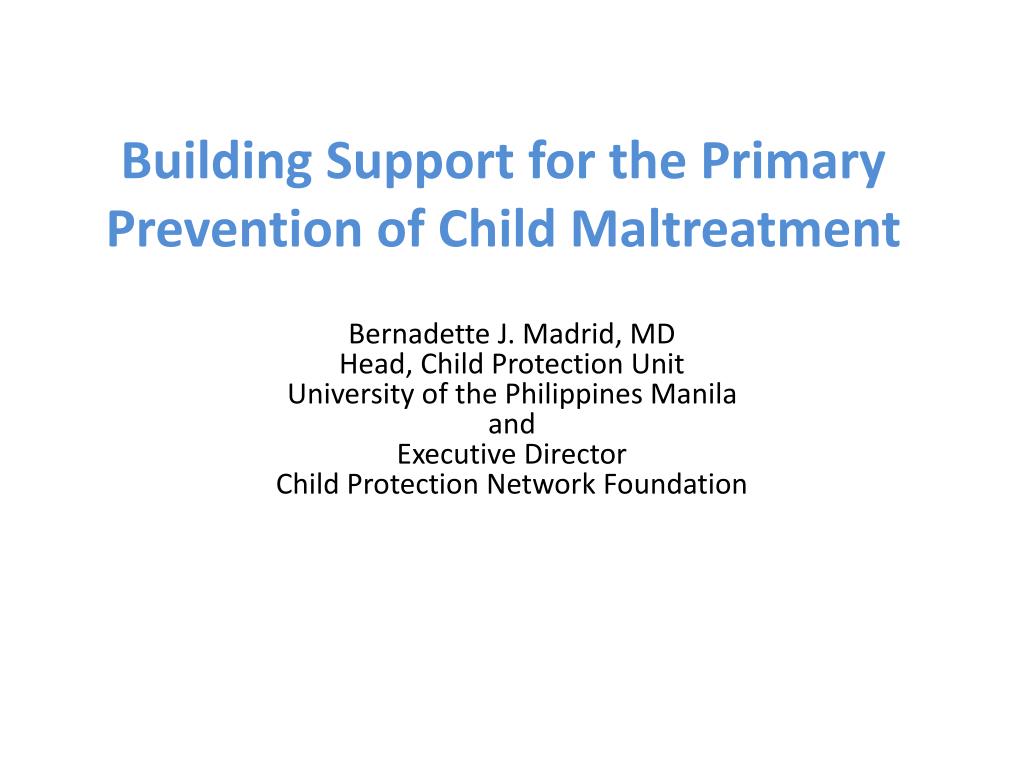 Building Support for the Primary Prevention of Child Maltreatment

Bernadette J. Madrid, MD
Head, Child Protection Unit
University of the Philippines Manila
and
Executive Director
Child Protection Network Foundation